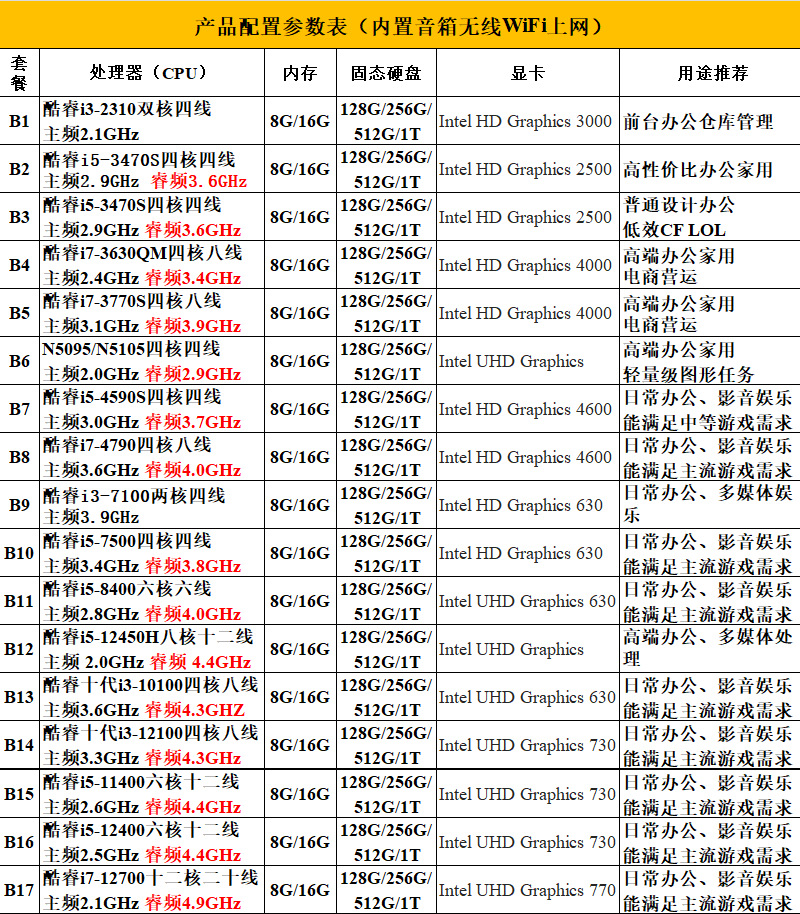 产品配置参数表（内置音箱无线WiFi上网）

| 套餐 | 处理器（CPU） | 内存 | 固态硬盘 | 显卡 | 用途推荐 |
|---|---|---|---|---|---|
| B1 | 酷睿i3-2310双核四线 主频2.1GHz | 8G/16G | 128G/256G/512G/1T | Intel HD Graphics 3000 | 前台办公仓库管理 |
| B2 | 酷睿i5-3470S四核四线 主频2.9GHz 睿频3.6GHz | 8G/16G | 128G/256G/512G/1T | Intel HD Graphics 2500 | 高性价比办公家用 |
| B3 | 酷睿i5-3470S四核四线 主频2.9GHz 睿频3.6GHz | 8G/16G | 128G/256G/512G/1T | Intel HD Graphics 2500 | 普通设计办公 低效CF LOL |
| B4 | 酷睿i7-3630QM四核八线 主频2.4GHz 睿频3.4GHz | 8G/16G | 128G/256G/512G/1T | Intel HD Graphics 4000 | 高端办公家用 电商营运 |
| B5 | 酷睿i7-3770S四核八线 主频3.1GHz 睿频3.9GHz | 8G/16G | 128G/256G/512G/1T | Intel HD Graphics 4000 | 高端办公家用 电商营运 |
| B6 | N5095/N5105四核四线 主频2.0GHz 睿频2.9GHz | 8G/16G | 128G/256G/512G/1T | Intel UHD Graphics | 高端办公家用 轻量级图形任务 |
| B7 | 酷睿i5-4590S四核四线 主频3.0GHz 睿频3.7GHz | 8G/16G | 128G/256G/512G/1T | Intel HD Graphics 4600 | 日常办公、影音娱乐 能满足中等游戏需求 |
| B8 | 酷睿i7-4790四核八线 主频3.6GHz 睿频4.0GHz | 8G/16G | 128G/256G/512G/1T | Intel HD Graphics 4600 | 日常办公、影音娱乐 能满足主流游戏需求 |
| B9 | 酷睿i3-7100两核四线 主频3.9GHz | 8G/16G | 128G/256G/512G/1T | Intel HD Graphics 630 | 日常办公、多媒体娱乐 |
| B10 | 酷睿i5-7500四核四线 主频3.4GHz 睿频3.8GHz | 8G/16G | 128G/256G/512G/1T | Intel HD Graphics 630 | 日常办公、影音娱乐 能满足主流游戏需求 |
| B11 | 酷睿i5-8400六核六线 主频2.8GHz 睿频4.0GHz | 8G/16G | 128G/256G/512G/1T | Intel UHD Graphics 630 | 日常办公、影音娱乐 能满足主流游戏需求 |
| B12 | 酷睿i5-12450H八核十二线 主频 2.0GHz 睿频 4.4GHz | 8G/16G | 128G/256G/512G/1T | Intel UHD Graphics | 高端办公、多媒体处理 |
| B13 | 酷睿十代i3-10100四核八线 主频3.6GHz 睿频4.3GHZ | 8G/16G | 128G/256G/512G/1T | Intel UHD Graphics 630 | 日常办公、影音娱乐 能满足主流游戏需求 |
| B14 | 酷睿十代i3-12100四核八线 主频3.3GHz 睿频4.3GHz | 8G/16G | 128G/256G/512G/1T | Intel UHD Graphics 730 | 日常办公、影音娱乐 能满足主流游戏需求 |
| B15 | 酷睿i5-11400六核十二线 主频2.6GHz 睿频4.4GHz | 8G/16G | 128G/256G/512G/1T | Intel UHD Graphics 730 | 日常办公、影音娱乐 能满足主流游戏需求 |
| B16 | 酷睿i5-12400六核十二线 主频2.5GHz 睿频4.4GHz | 8G/16G | 128G/256G/512G/1T | Intel UHD Graphics 730 | 日常办公、影音娱乐 能满足主流游戏需求 |
| B17 | 酷睿i7-12700十二核二十线 主频2.1GHz 睿频4.9GHz | 8G/16G | 128G/256G/512G/1T | Intel UHD Graphics 770 | 日常办公、影音娱乐 能满足主流游戏需求 |